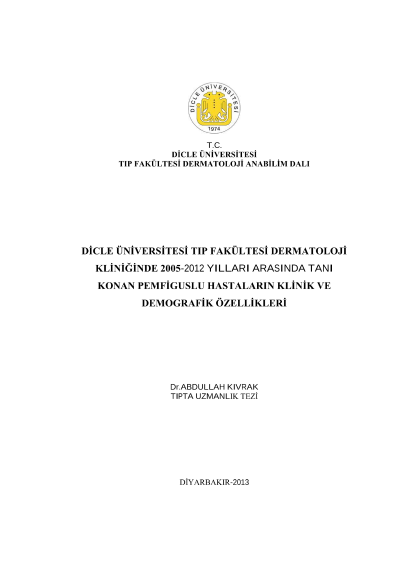 DİCLE ÜNİVERSİTESİ
1974

T.C.
DİCLE ÜNİVERSİTESİ
TIP FAKÜLTESİ DERMATOLOJİ ANABİLİM DALI

DİCLE ÜNİVERSİTESİ TIP FAKÜLTESİ DERMATOLOJİ KLİNİĞİNDE 2005-2012 YILLARI ARASINDA TANI KONAN PEMFİGUSLU HASTALARIN KLİNİK VE DEMOGRAFİK ÖZELLİKLERİ

Dr.ABDULLAH KIVRAK
TIPTA UZMANLIK TEZİ

DİYARBAKIR-2013